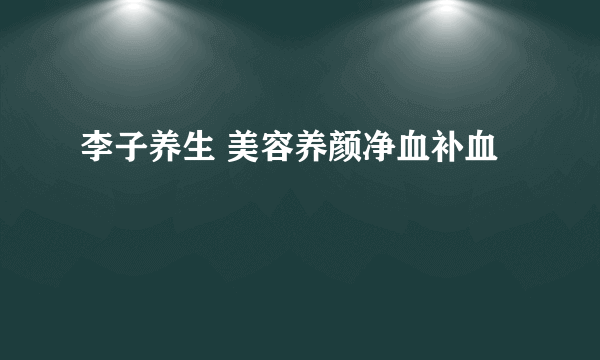 李子养生 美容养颜净血补血